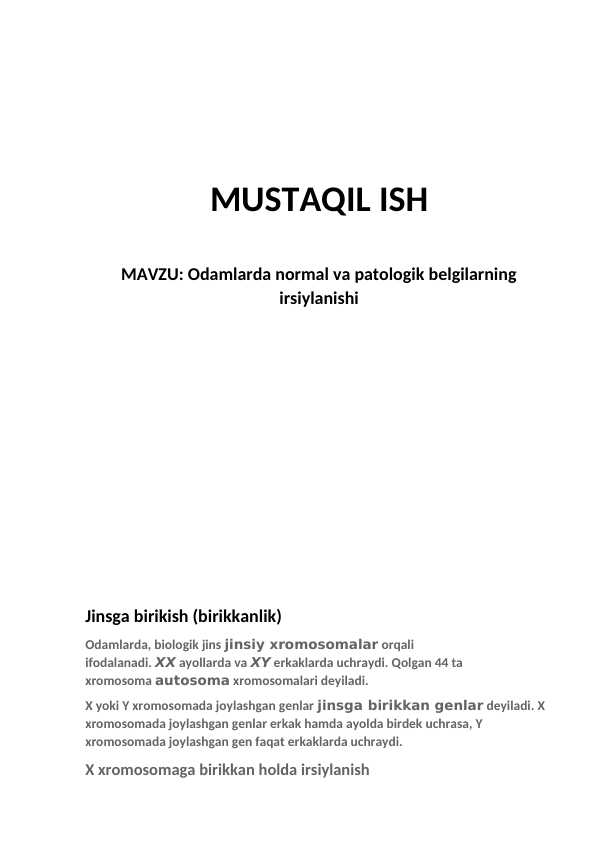 MUSTAQIL ISH

MAVZU: Odamlarda normal va patologik belgilarning irsiylanishi

Jinsga birikish (birikkanlik)

Odamlarda, biologik jins jinsiy xromosomalar orqali ifodalanadi. XX ayollarda va XY erkaklarda uchraydi. Qolgan 44 ta xromosoma autosoma xromosomalari deyiladi.

X yoki Y xromosomada joylashgan genlar jinsga birikkan genlar deyiladi. X xromosomada joylashgan genlar erkak hamda ayolda birdek uchrasa, Y xromosomada joylashgan gen faqat erkaklarda uchraydi.

X xromosomaga birikkan holda irsiylanish